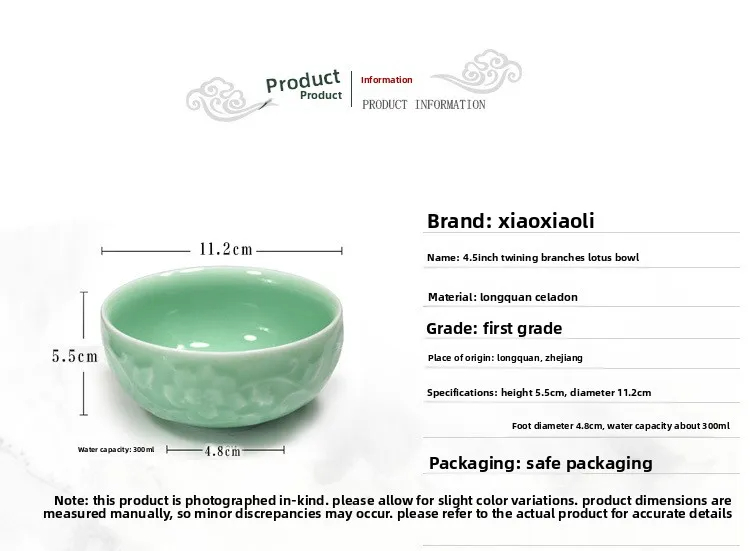 Product
Product
Information
PRODUCT INFORMATION

11.2cm

5.5cm

Water capacity: 300ml

4.8cm

Brand: xiaoxiaoli

Name: 4.5inch twining branches lotus bowl

Material: longquan celadon

Grade: first grade

Place of origin: longquan, zhejiang

Specifications: height 5.5cm, diameter 11.2cm

Foot diameter 4.8cm, water capacity about 300ml

Packaging: safe packaging

Note: this product is photographed in-kind. please allow for slight color variations. product dimensions are measured manually, so minor discrepancies may occur. please refer to the actual product for accurate details